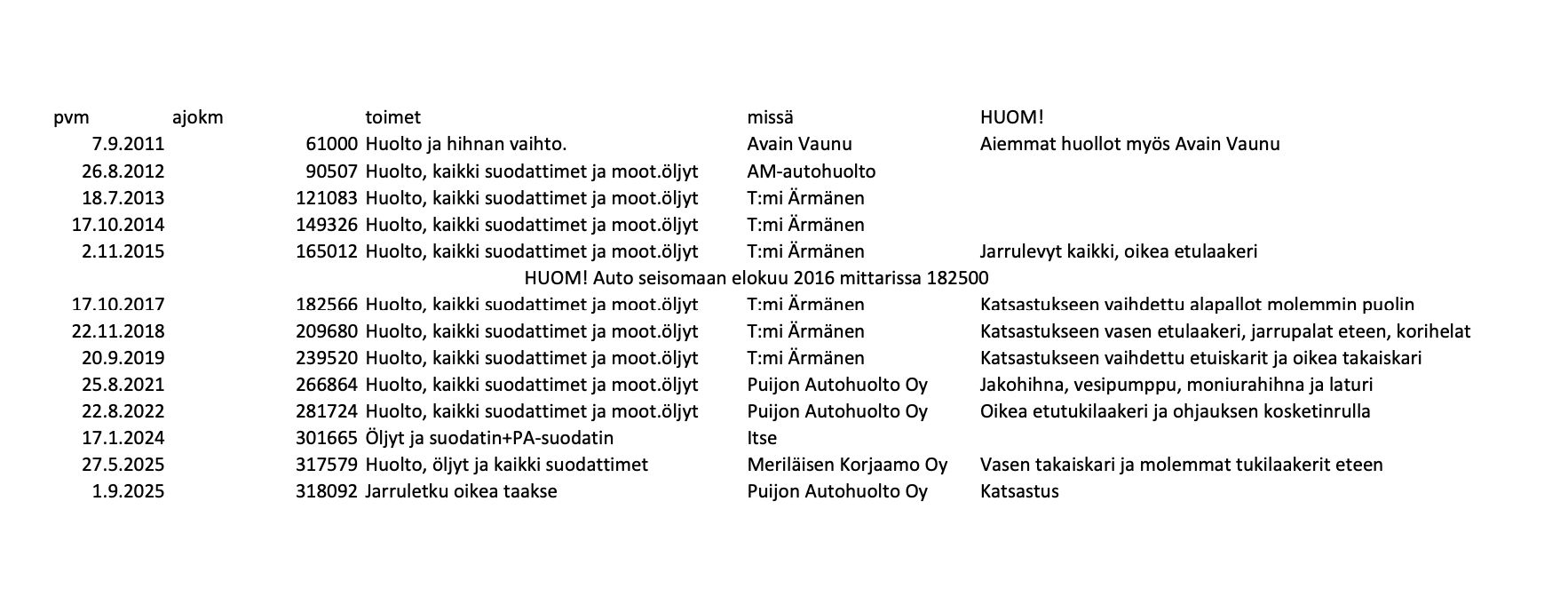 | pvm | ajokm | toimet | missä | HUOM! |
|---|---|---|---|---|
| 7.9.2011 | 61000 | Huolto ja hihnan vaihto. | Avain Vaunu | Aiemmat huollot myös Avain Vaunu |
| 26.8.2012 | 90507 | Huolto, kaikki suodattimet ja moot.öljyt | AM-autohuolto | |
| 18.7.2013 | 121083 | Huolto, kaikki suodattimet ja moot.öljyt | T:mi Ärmänen | |
| 17.10.2014 | 149326 | Huolto, kaikki suodattimet ja moot.öljyt | T:mi Ärmänen | |
| 2.11.2015 | 165012 | Huolto, kaikki suodattimet ja moot.öljyt | T:mi Ärmänen | Jarrulevyt kaikki, oikea etulaakeri |
| HUOM! Auto seisomaan elokuu 2016 mittarissa 182500 | | | | |
| 17.10.2017 | 182566 | Huolto, kaikki suodattimet ja moot.öljyt | T:mi Ärmänen | Katsastukseen vaihdettu alapallot molemmin puolin |
| 22.11.2018 | 209680 | Huolto, kaikki suodattimet ja moot.öljyt | T:mi Ärmänen | Katsastukseen vasen etulaakeri, jarrupalat eteen, korihelat |
| 20.9.2019 | 239520 | Huolto, kaikki suodattimet ja moot.öljyt | T:mi Ärmänen | Katsastukseen vaihdettu etuiskarit ja oikea takaiskari |
| 25.8.2021 | 266864 | Huolto, kaikki suodattimet ja moot.öljyt | Puijon Autohuolto Oy | Jakohihna, vesipumppu, moniurahihna ja laturi |
| 22.8.2022 | 281724 | Huolto, kaikki suodattimet ja moot.öljyt | Puijon Autohuolto Oy | Oikea etutukilaakeri ja ohjauksen kosketinrulla |
| 17.1.2024 | 301665 | Öljyt ja suodatin+PA-suodatin | Itse | |
| 27.5.2025 | 317579 | Huolto, öljyt ja kaikki suodattimet | Meriläisen Korjaamo Oy | Vasen takaiskari ja molemmat tukilaakerit eteen |
| 1.9.2025 | 318092 | Jarruletku oikea taakse | Puijon Autohuolto Oy | Katsastus |